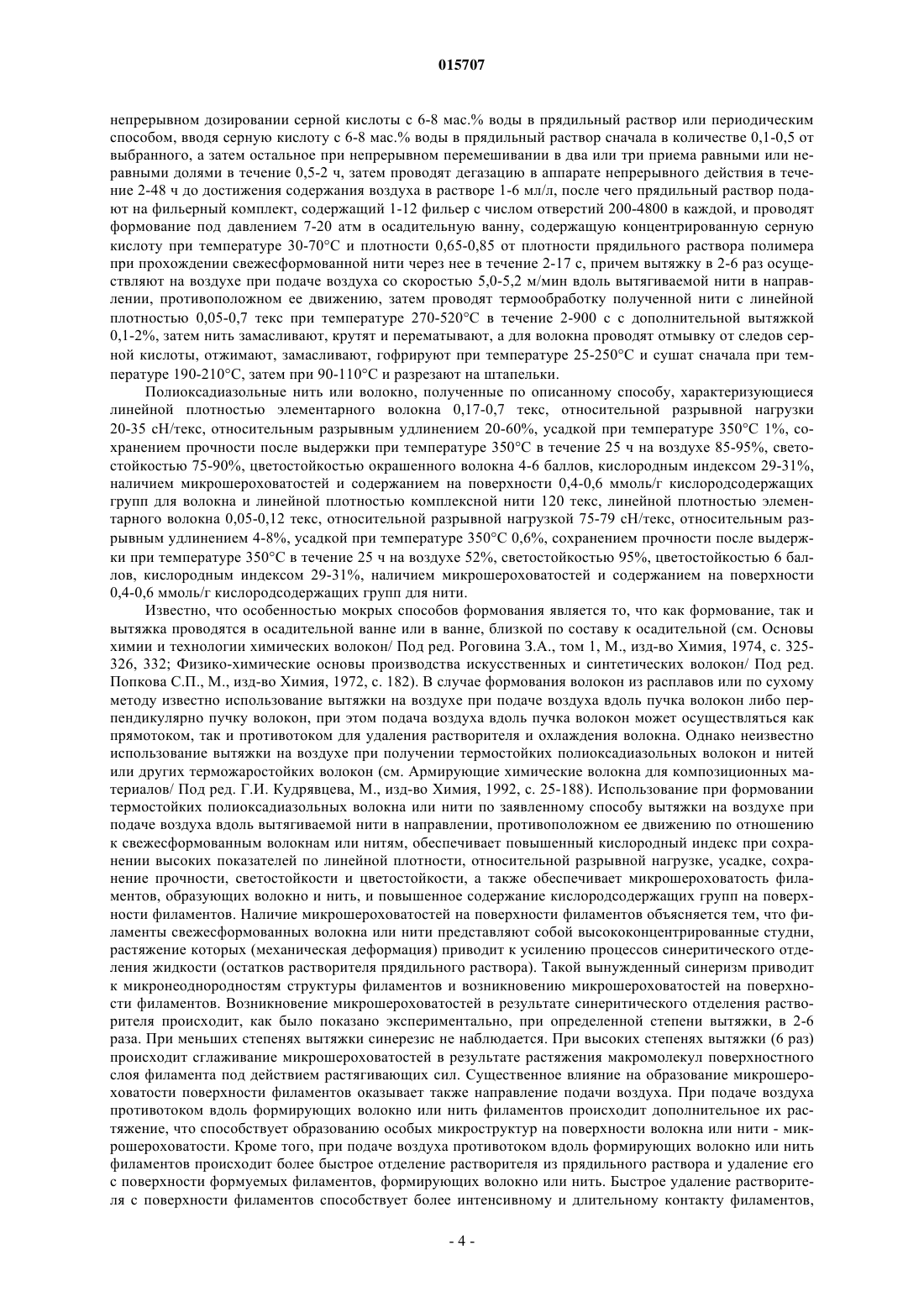 015707

непрерывном дозировании серной кислоты с 6-8 мас.% воды в прядильный раствор или периодическим способом, вводя серную кислоту с 6-8 мас.% воды в прядильный раствор сначала в количестве 0,1-0,5 от выбранного, а затем остальное при непрерывном перемешивании в два или три приема равными или неравными долями в течение 0,5-2 ч, затем проводят дегазацию в аппарате непрерывного действия в течение 2-48 ч до достижения содержания воздуха в растворе 1-6 мл/л, после чего прядильный раствор подают на фильерный комплект, содержащий 1-12 фильер с числом отверстий 200-4800 в каждой, и проводят формование под давлением 7-20 атм в осадительную ванну, содержащую концентрированную серную кислоту при температуре 30-70°C и плотности 0,65-0,85 от плотности прядильного раствора полимера при прохождении свежесформованной нити через нее в течение 2-17 с, причем вытяжку в 2-6 раз осуществляют на воздухе при подаче воздуха со скоростью 5,0-5,2 м/мин вдоль вытягиваемой нити в направлении, противоположном ее движению, затем проводят термообработку полученной нити с линейной плотностью 0,05-0,7 текс при температуре 270-520°C в течение 2-900 с с дополнительной вытяжкой 0,1-2%, затем нить замасливают, крутят и перематывают, а для волокна проводят отмывку от следов серной кислоты, отжимают, замасливают, гофрируют при температуре 25-250°C и сушат сначала при температуре 190-210°C, затем при 90-110°C и разрезают на штапельки.

Полиоксадиазольные нить или волокно, полученные по описанному способу, характеризующиеся линейной плотностью элементарного волокна 0,17-0,7 текс, относительной разрывной нагрузки 20-35 сН/текс, относительным разрывным удлинением 20-60%, усадкой при температуре 350°C 1%, сохранением прочности после выдержки при температуре 350°C в течение 25 ч на воздухе 85-95%, светостойкостью 75-90%, цветостойкостью окрашенного волокна 4-6 баллов, кислородным индексом 29-31%, наличием микрошероховатостей и содержанием на поверхности 0,4-0,6 ммоль/г кислородсодержащих групп для волокна и линейной плотностью комплексной нити 120 текс, линейной плотностью элементарного волокна 0,05-0,12 текс, относительной разрывной нагрузкой 75-79 сН/текс, относительным разрывным удлинением 4-8%, усадкой при температуре 350°C 0,6%, сохранением прочности после выдержки при температуре 350°C в течение 25 ч на воздухе 52%, светостойкостью 95%, цветостойкостью 6 баллов, кислородным индексом 29-31%, наличием микрошероховатостей и содержанием на поверхности 0,4-0,6 ммоль/г кислородсодержащих групп для нити.

Известно, что особенностью мокрых способов формования является то, что как формование, так и вытяжка проводятся в осадительной ванне или в ванне, близкой по составу к осадительной (см. Основы химии и технологии химических волокон/ Под ред. Роговина З.А., том 1, М., изд-во Химия, 1974, с. 325-326, 332; Физико-химические основы производства искусственных и синтетических волокон/ Под ред. Попкова С.П., М., изд-во Химия, 1972, с. 182). В случае формования волокон из расплавов или по сухому методу известно использование вытяжки на воздухе при подаче воздуха вдоль пучка волокон либо перпендикулярно пучку волокон, при этом подача воздуха вдоль пучка волокон может осуществляться как прямотоком, так и противотоком для удаления растворителя и охлаждения волокна. Однако неизвестно использование вытяжки на воздухе при получении термостойких полиоксадиазольных волокон и нитей или других терможаростойких волокон (см. Армирующие химические волокна для композиционных материалов/ Под ред. Г.И. Кудрявцева, М., изд-во Химия, 1992, с. 25-188). Использование при формовании термостойких полиоксадиазольных волокна или нити по заявленному способу вытяжки на воздухе при подаче воздуха вдоль вытягиваемой нити в направлении, противоположном ее движению по отношению к свежесформованным волокнам или нитям, обеспечивает повышенный кислородный индекс при сохранении высоких показателей по линейной плотности, относительной разрывной нагрузке, усадке, сохранение прочности, светостойкости и цветостойкости, а также обеспечивает микрошероховатость филаментов, образующих волокно и нить, и повышенное содержание кислородсодержащих групп на поверхности филаментов. Наличие микрошероховатостей на поверхности филаментов объясняется тем, что филаменты свежесформованных волокна или нити представляют собой высококонцентрированные студни, растяжение которых (механическая деформация) приводит к усилению процессов синеритического отделения жидкости (остатков растворителя прядильного раствора). Такой вынужденный синеризм приводит к микронеоднородностям структуры филаментов и возникновению микрошероховатостей на поверхности филаментов. Возникновение микрошероховатостей в результате синеритического отделения растворителя происходит, как было показано экспериментально, при определенной степени вытяжки, в 2-6 раза. При меньших степенях вытяжки синерезис не наблюдается. При высоких степенях вытяжки (6 раз) происходит сглаживание микрошероховатостей в результате растяжения макромолекул поверхностного слоя филамента под действием растягивающих сил. Существенное влияние на образование микрошероховатости поверхности филаментов оказывает также направление подачи воздуха. При подаче воздуха противотоком вдоль формирующих волокно или нить филаментов происходит дополнительное их растяжение, что способствует образованию особых микроструктур на поверхности волокна или нити - микрошероховатости. Кроме того, при подаче воздуха противотоком вдоль формирующих волокно или нить филаментов происходит более быстрое отделение растворителя из прядильного раствора и удаление его с поверхности формуемых филаментов, формирующих волокно или нить. Быстрое удаление растворителя с поверхности филаментов способствует более интенсивному и длительному контакту филаментов,

- 4 -